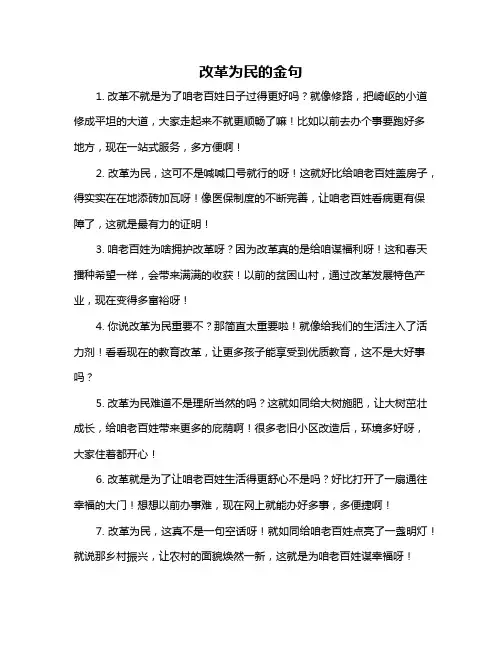 改革为民的金句

1. 改革不就是为了咱老百姓日子过得更好吗？就像修路，把崎岖的小道修成平坦的大道，大家走起来不就更顺畅了嘛！比如以前去办个事要跑好多地方，现在一站式服务，多方便啊！

2. 改革为民，这可不是喊喊口号就行的呀！这就好比给咱老百姓盖房子，得实实在在地添砖加瓦呀！像医保制度的不断完善，让咱老百姓看病更有保障了，这就是最有力的证明！

3. 咱老百姓为啥拥护改革呀？因为改革真的是给咱谋福利呀！这和春天播种希望一样，会带来满满的收获！以前的贫困山村，通过改革发展特色产业，现在变得多富裕呀！

4. 你说改革为民重要不？那简直太重要啦！就像给我们的生活注入了活力剂！看看现在的教育改革，让更多孩子能享受到优质教育，这不是大好事吗？

5. 改革为民难道不是理所当然的吗？这就如同给大树施肥，让大树茁壮成长，给咱老百姓带来更多的庇荫啊！很多老旧小区改造后，环境多好呀，大家住着都开心！

6. 改革就是为了让咱老百姓生活得更舒心不是吗？好比打开了一扇通往幸福的大门！想想以前办事难，现在网上就能办好多事，多便捷啊！

7. 改革为民，这真不是一句空话呀！就如同给咱老百姓点亮了一盏明灯！就说那乡村振兴，让农村的面貌焕然一新，这就是为咱老百姓谋幸福呀！